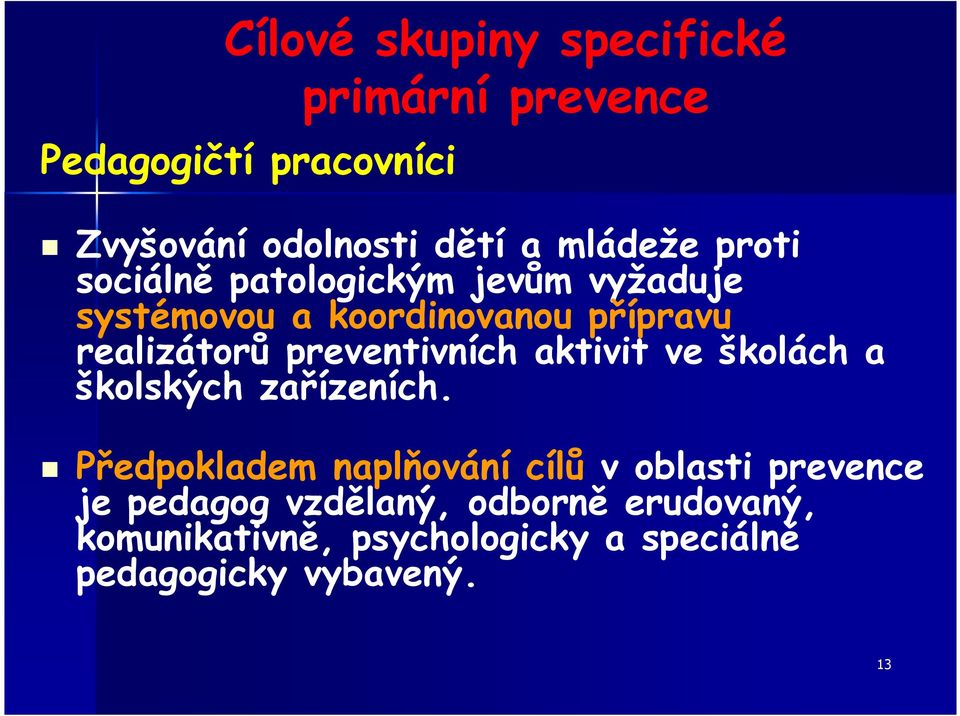 Cílové skupiny specifické primární prevence

Pedagogičtí pracovníci

Zvyšování odolnosti dětí a mládeže proti sociálně patologickým jevům vyžaduje systémovou a koordinovanou přípravu realizátorů preventivních aktivit ve školách a školských zařízeních.

Předpokladem naplňování cílů v oblasti prevence je pedagog vzdělaný, odborně erudovaný, komunikativně, psychologicky a speciálně pedagogicky vybavený.

13